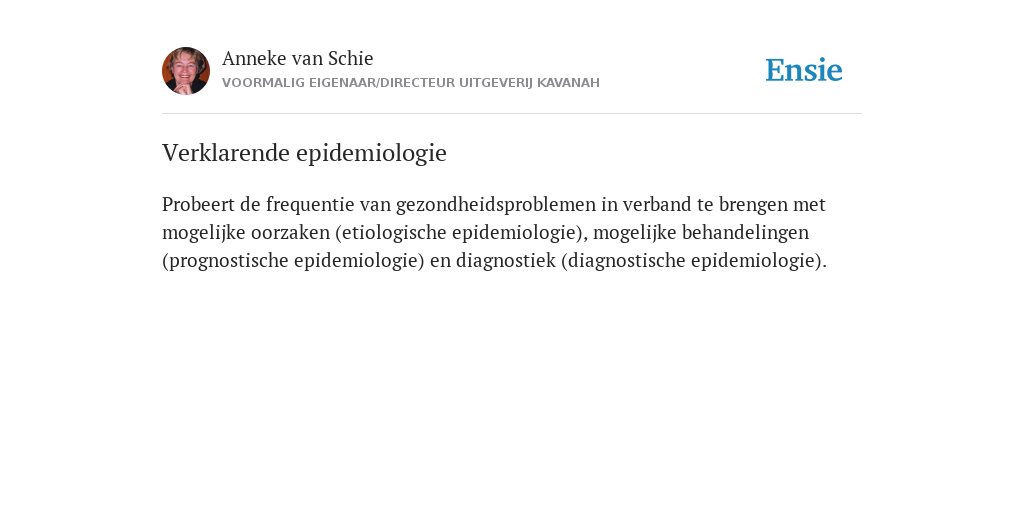 Anneke van Schie
VOORMALIG EIGENAAR/DIRECTEUR UITGEVERIJ KAVANAH

Ensie

Verklarende epidemiologie

Probeert de frequentie van gezondheidsproblemen in verband te brengen met mogelijke oorzaken (etiologische epidemiologie), mogelijke behandelingen (prognostische epidemiologie) en diagnostiek (diagnostische epidemiologie).